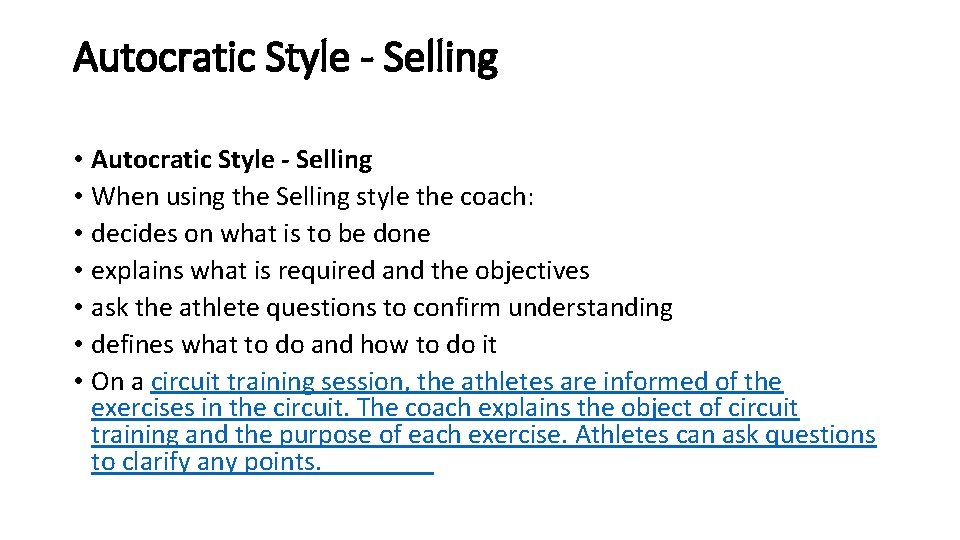 Autocratic Style - Selling

• Autocratic Style - Selling
• When using the Selling style the coach:
• decides on what is to be done
• explains what is required and the objectives
• ask the athlete questions to confirm understanding
• defines what to do and how to do it
• On a circuit training session, the athletes are informed of the exercises in the circuit. The coach explains the object of circuit training and the purpose of each exercise. Athletes can ask questions to clarify any points.